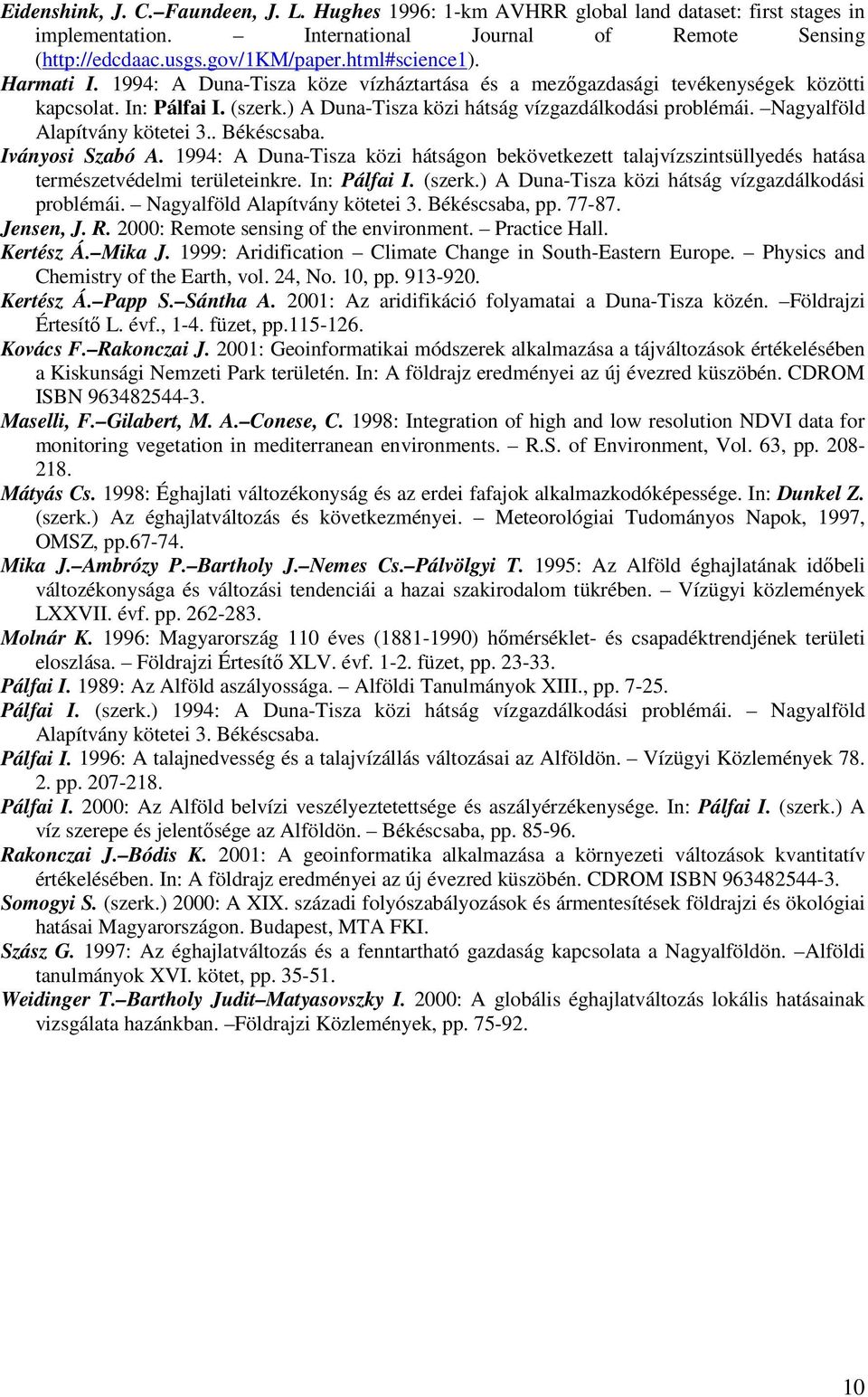 Eidenshink, J. C.–Faundeen, J. L. Hughes 1996: 1-km AVHRR global land dataset: first stages in implementation. – International Journal of Remote Sensing (http://edcdaac.usgs.gov/1KM/paper.html#science1).

Harmati I. 1994: A Duna-Tisza köze vízháztartása és a mezőgazdasági tevékenységek közötti kapcsolat. In: Pálfai I. (szerk.) A Duna-Tisza közi hátság vízgazdálkodási problémái. –Nagyalföld Alapítvány kötetei 3.. Békéscsaba.

Iványosi Szabó A. 1994: A Duna-Tisza közi hátságon bekövetkezett talajvízszintsüllyedés hatása természetvédelmi területeinkre. In: Pálfai I. (szerk.) A Duna-Tisza közi hátság vízgazdálkodási problémái. – Nagyalföld Alapítvány kötetei 3. Békéscsaba, pp. 77-87.

Jensen, J. R. 2000: Remote sensing of the environment. – Practice Hall.

Kertész Á.–Mika J. 1999: Aridification – Climate Change in South-Eastern Europe. – Physics and Chemistry of the Earth, vol. 24, No. 10, pp. 913-920.

Kertész Á.–Papp S.–Sántha A. 2001: Az aridifikáció folyamatai a Duna-Tisza közén. –Földrajzi Értesítő L. évf., 1-4. füzet, pp.115-126.

Kovács F.–Rakonczai J. 2001: Geoinformatikai módszerek alkalmazása a tájváltozások értékelésében a Kiskunsági Nemzeti Park területén. In: A földrajz eredményei az új évezred küszöbén. CDROM ISBN 963482544-3.

Maselli, F.–Gilabert, M. A.–Conese, C. 1998: Integration of high and low resolution NDVI data for monitoring vegetation in mediterranean environments. – R.S. of Environment, Vol. 63, pp. 208-218.

Mátyás Cs. 1998: Éghajlati változékonyság és az erdei fafajok alkalmazkodóképessége. In: Dunkel Z. (szerk.) Az éghajlatváltozás és következményei. – Meteorológiai Tudományos Napok, 1997, OMSZ, pp.67-74.

Mika J.–Ambrózy P.–Bartholy J.–Nemes Cs.–Pálvölgyi T. 1995: Az Alföld éghajlatának időbeli változékonysága és változási tendenciái a hazai szakirodalom tükrében. – Vízügyi közlemények LXXVII. évf. pp. 262-283.

Molnár K. 1996: Magyarország 110 éves (1881-1990) hőmérséklet- és csapadéktrendjének területi eloszlása. – Földrajzi Értesítő XLV. évf. 1-2. füzet, pp. 23-33.

Pálfai I. 1989: Az Alföld aszályossága. – Alföldi Tanulmányok XIII., pp. 7-25.

Pálfai I. (szerk.) 1994: A Duna-Tisza közi hátság vízgazdálkodási problémái. – Nagyalföld Alapítvány kötetei 3. Békéscsaba.

Pálfai I. 1996: A talajnedvesség és a talajvízállás változásai az Alföldön. – Vízügyi Közlemények 78. 2. pp. 207-218.

Pálfai I. 2000: Az Alföld belvízi veszélyeztetettsége és aszályérzékenysége. In: Pálfai I. (szerk.) A víz szerepe és jelentősége az Alföldön. – Békéscsaba, pp. 85-96.

Rakonczai J.–Bódis K. 2001: A geoinformatika alkalmazása a környezeti változások kvantitatív értékelésében. In: A földrajz eredményei az új évezred küszöbén. CDROM ISBN 963482544-3.

Somogyi S. (szerk.) 2000: A XIX. századi folyószabályozások és ármentesítések földrajzi és ökológiai hatásai Magyarországon. Budapest, MTA FKI.

Szász G. 1997: Az éghajlatváltozás és a fenntartható gazdaság kapcsolata a Nagyalföldön. –Alföldi tanulmányok XVI. kötet, pp. 35-51.

Weidinger T.–Bartholy Judit–Matyasovszky I. 2000: A globális éghajlatváltozás lokális hatásainak vizsgálata hazánkban. –Földrajzi Közlemények, pp. 75-92.

10